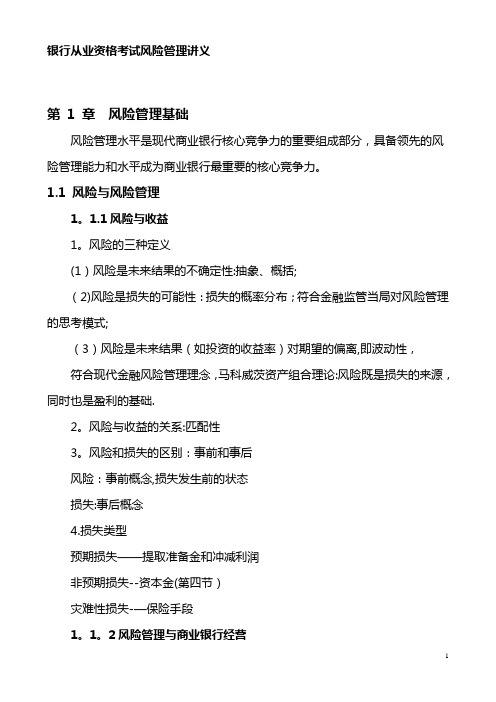 银行从业资格考试风险管理讲义

第 1 章　风险管理基础

风险管理水平是现代商业银行核心竞争力的重要组成部分，具备领先的风险管理能力和水平成为商业银行最重要的核心竞争力。

1.1 风险与风险管理

1。1.1 风险与收益

1。风险的三种定义

(1)风险是未来结果的不确定性:抽象、概括;

(2)风险是损失的可能性：损失的概率分布；符合金融监管当局对风险管理的思考模式;

(3)风险是未来结果（如投资的收益率）对期望的偏离,即波动性，

符合现代金融风险管理理念，马科威茨资产组合理论:风险既是损失的来源，同时也是盈利的基础.

2。风险与收益的关系:匹配性

3。风险和损失的区别：事前和事后

风险：事前概念,损失发生前的状态

损失:事后概念

4.损失类型

预期损失——提取准备金和冲减利润

非预期损失--资本金(第四节)

灾难性损失-—保险手段

1。1。2 风险管理与商业银行经营

1